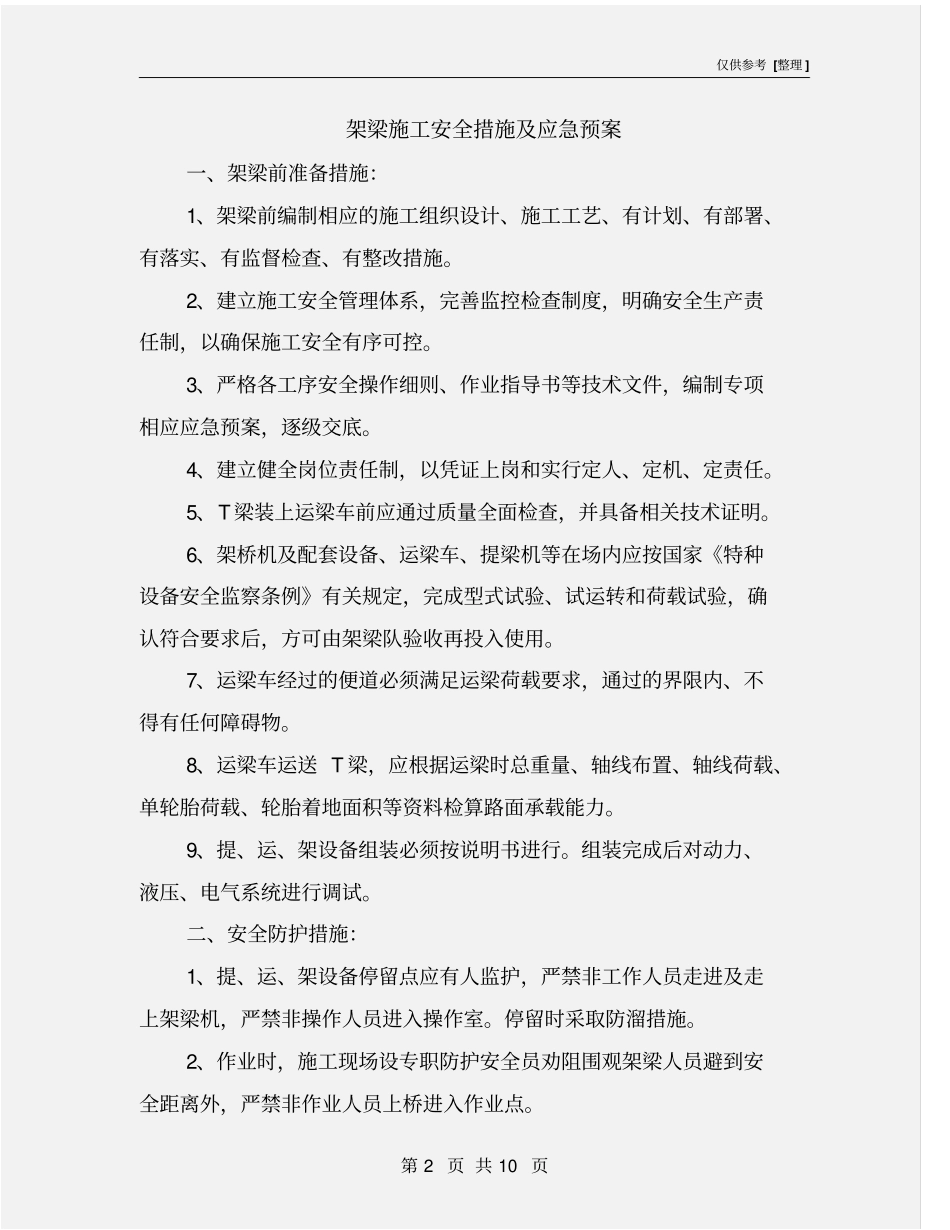 仅供参考 [整理]

架梁施工安全措施及应急预案

一、架梁前准备措施:

1、架梁前编制相应的施工组织设计、施工工艺、有计划、有部署、有落实、有监督检查、有整改措施。

2、建立施工安全管理体系，完善监控检查制度，明确安全生产责任制，以确保施工安全有序可控。

3、严格各工序安全操作细则、作业指导书等技术文件，编制专项相应应急预案，逐级交底。

4、建立健全岗位责任制，以凭证上岗和实行定人、定机、定责任。

5、T梁装上运梁车前应通过质量全面检查，并具备相关技术证明。

6、架桥机及配套设备、运梁车、提梁机等在场内应按国家《特种设备安全监察条例》有关规定，完成型式试验、试运转和荷载试验，确认符合要求后，方可由架梁队验收再投入使用。

7、运梁车经过的便道必须满足运梁荷载要求，通过的界限内、不得有任何障碍物。

8、运梁车运送 T梁，应根据运梁时总重量、轴线布置、轴线荷载、单轮胎荷载、轮胎着地面积等资料检算路面承载能力。

9、提、运、架设备组装必须按说明书进行。组装完成后对动力、液压、电气系统进行调试。

二、安全防护措施:

1、提、运、架设备停留点应有人监护，严禁非工作人员走进及走上架梁机，严禁非操作人员进入操作室。停留时采取防溜措施。

2、作业时，施工现场设专职防护安全员劝阻围观架梁人员避到安全距离外，严禁非作业人员上桥进入作业点。

第 2 页 共 10 页